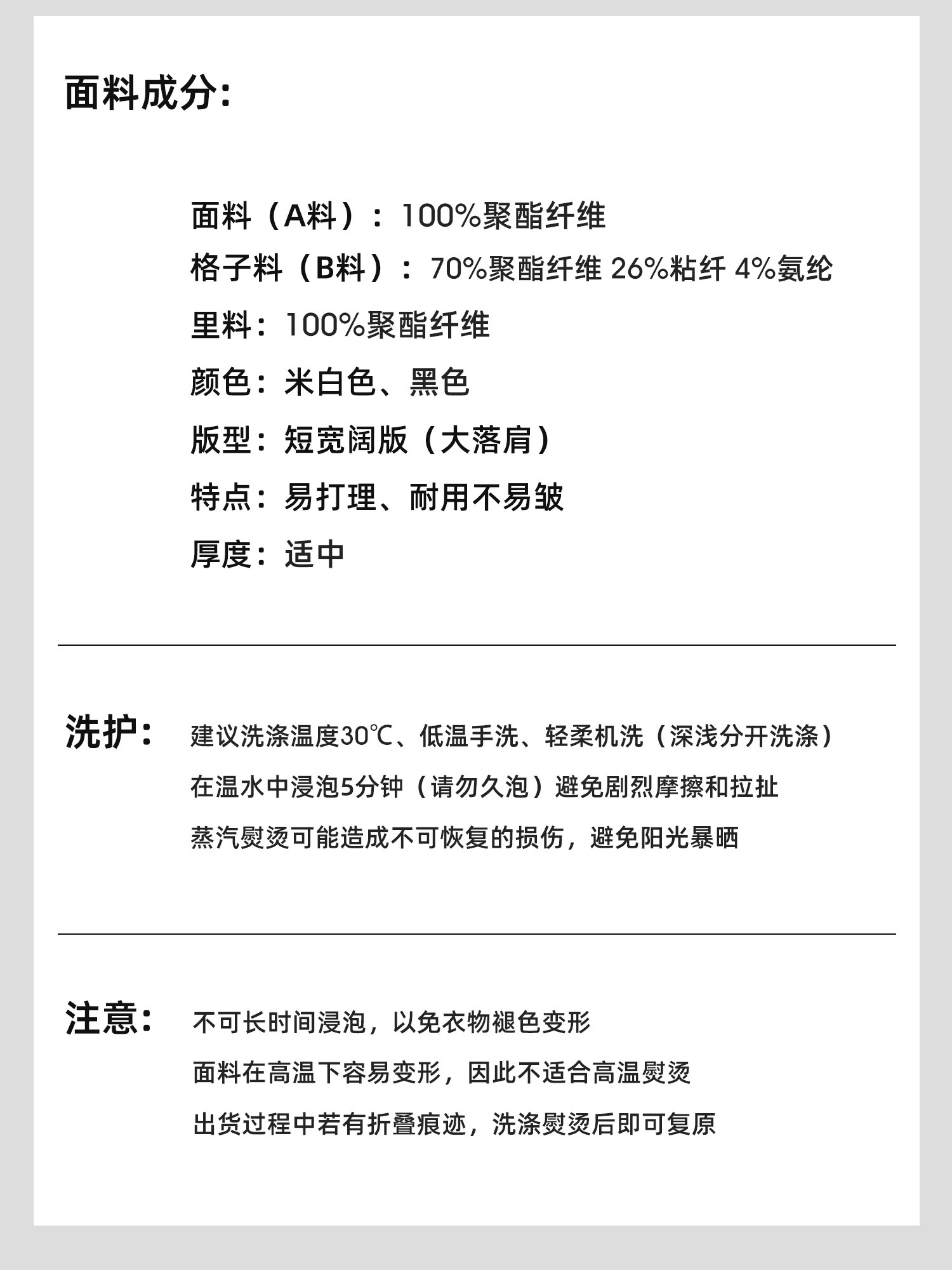 面料成分:

面料（A料）：100%聚酯纤维
格子料（B料）：70%聚酯纤维 26%粘纤 4%氨纶
里料：100%聚酯纤维
颜色：米白色、黑色
版型：短宽阔版（大落肩）
特点：易打理、耐用不易皱
厚度：适中

洗护：

建议洗涤温度30℃、低温手洗、轻柔机洗（深浅分开洗涤）
在温水中浸泡5分钟（请勿久泡）避免剧烈摩擦和拉扯
蒸汽熨烫可能造成不可恢复的损伤，避免阳光暴晒

注意：

不可长时间浸泡，以免衣物褪色变形
面料在高温下容易变形，因此不适合高温熨烫
出货过程中若有折叠痕迹，洗涤熨烫后即可复原